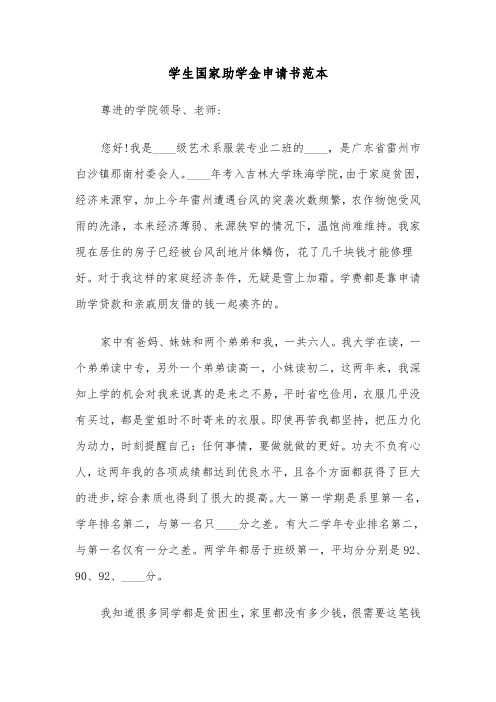 学生国家助学金申请书范本

尊进的学院领导、老师:

您好!我是____级艺术系服装专业二班的____，是广东省雷州市白沙镇那南村委会人。____年考入吉林大学珠海学院,由于家庭贫困,经济来源窄，加上今年雷州遭遇台风的突袭次数频繁，农作物饱受风雨的洗涤，本来经济薄弱、来源狭窄的情况下，温饱尚难维持。我家现在居住的房子已经被台风刮地片体鳞伤，花了几千块钱才能修理好。对于我这样的家庭经济条件，无疑是雪上加霜。学费都是靠申请助学贷款和亲戚朋友借的钱一起凑齐的。

家中有爸妈、妹妹和两个弟弟和我，一共六人。我大学在读，一个弟弟读中专，另外一个弟弟读高一，小妹读初二，这两年来，我深知上学的机会对我来说真的是来之不易，平时省吃俭用，衣服几乎没有买过，都是堂姐时不时寄来的衣服。即使再苦我都坚持，把压力化为动力，时刻提醒自己:任何事情，要做就做的更好。功夫不负有心人，这两年我的各项成绩都达到优良水平，且各个方面都获得了巨大的进步,综合素质也得到了很大的提高。大一第一学期是系里第一名，学年排名第二，与第一名只____分之差。有大二学年专业排名第二，与第一名仅有一分之差。两学年都居于班级第一，平均分分别是92、90、92、____分。

我知道很多同学都是贫困生，家里都没有多少钱，很需要这笔钱